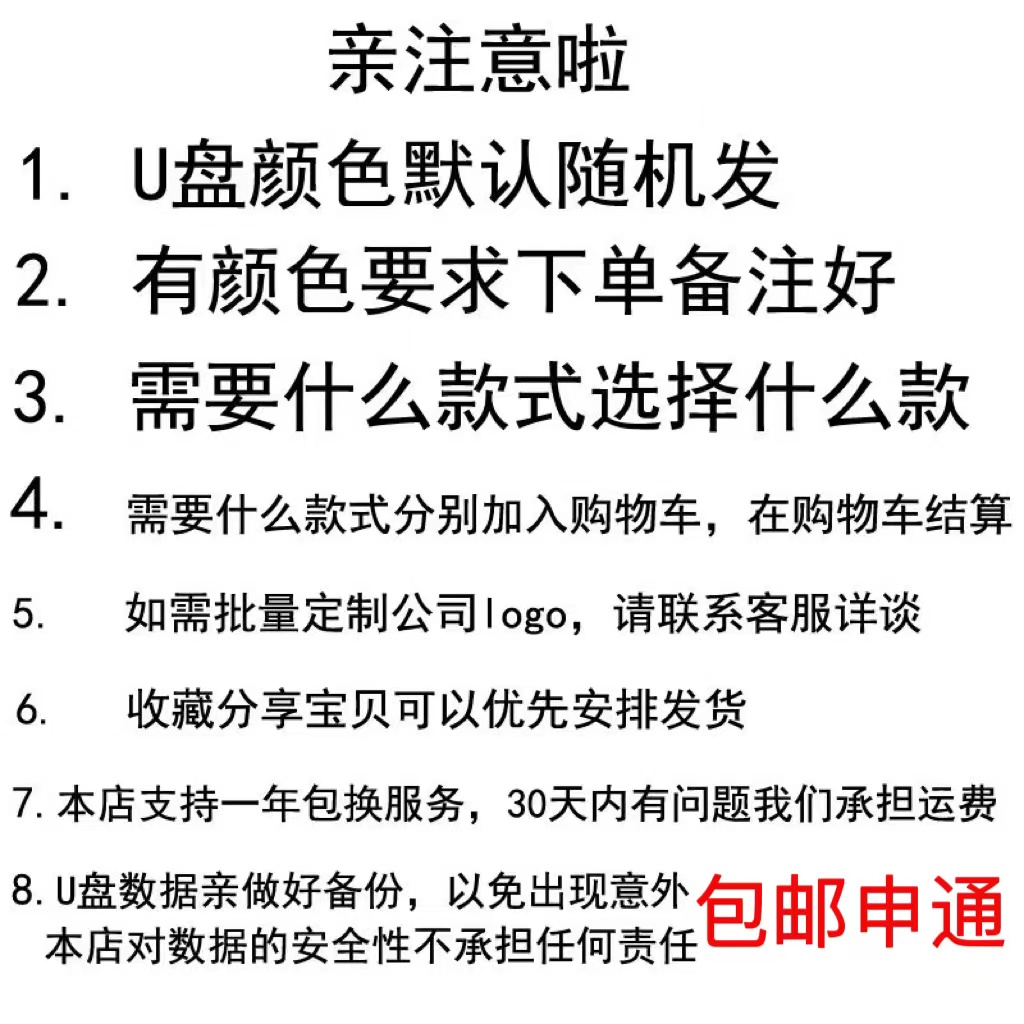 亲注意啦

1. U盘颜色默认随机发

2. 有颜色要求下单备注好

3. 需要什么款式选择什么款

4. 需要什么款式分别加入购物车，在购物车结算

5. 如需批量定制公司logo，请联系客服详谈

6. 收藏分享宝贝可以优先安排发货

7. 本店支持一年包换服务，30天内有问题我们承担运费

8. U盘数据亲做好备份，以免出现意外
本店对数据的安全性不承担任何责任

包邮申通